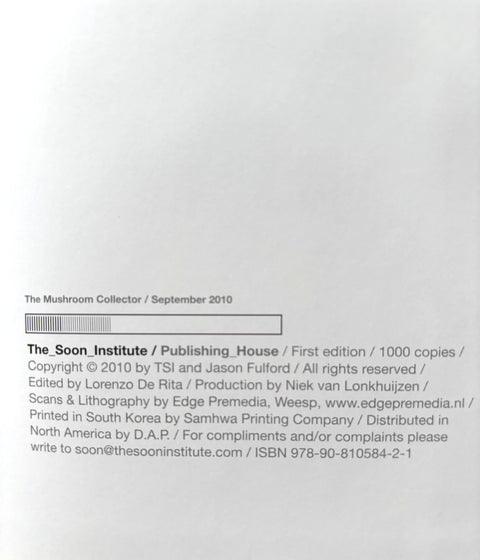 The Mushroom Collector / September 2010

The_Soon_Institute / Publishing_House / First edition / 1000 copies / Copyright © 2010 by TSI and Jason Fulford / All rights reserved / Edited by Lorenzo De Rita / Production by Niek van Lonkhuijzen / Scans & Lithography by Edge Premedia, Weesp, www.edgepremedia.nl / Printed in South Korea by Samhwa Printing Company / Distributed in North America by D.A.P. / For compliments and/or complaints please write to soon@thesooninstitute.com / ISBN 978-90-810584-2-1